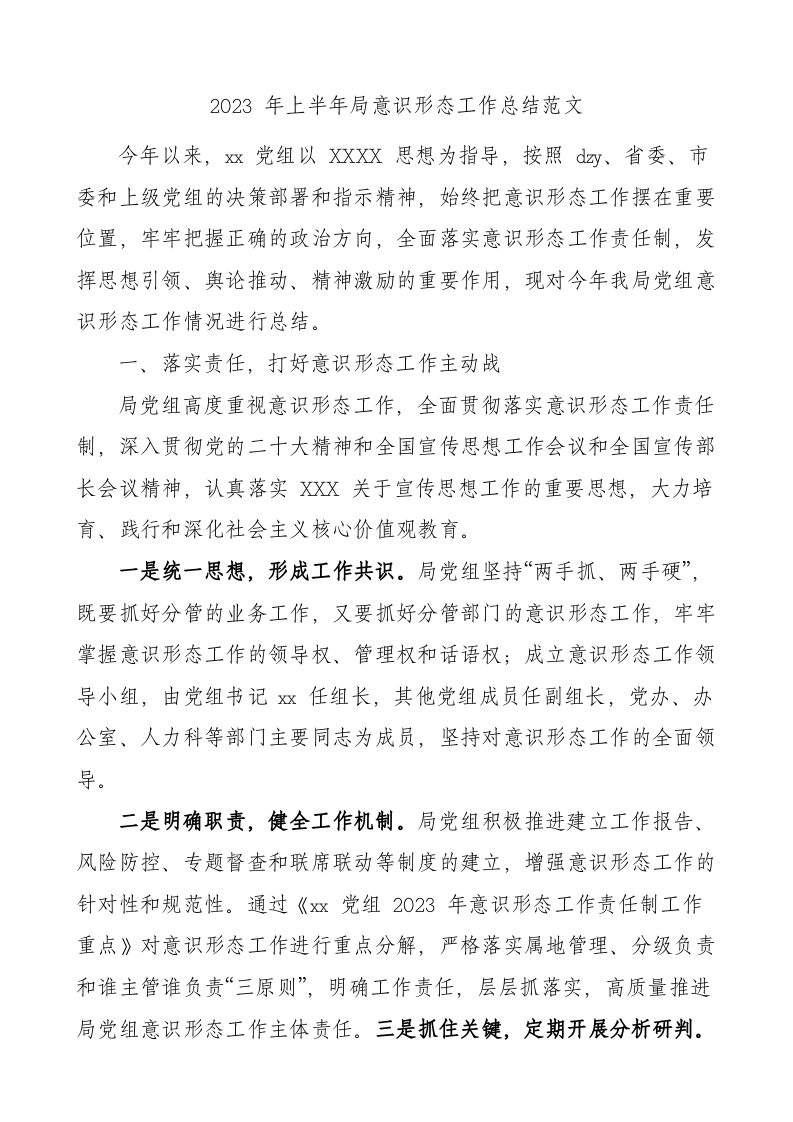 2023 年上半年局意识形态工作总结范文

今年以来，xx 党组以 XXXX 思想为指导，按照 dzy、省委、市委和上级党组的决策部署和指示精神，始终把意识形态工作摆在重要位置，牢牢把握正确的政治方向，全面落实意识形态工作责任制，发挥思想引领、舆论推动、精神激励的重要作用，现对今年我局党组意识形态工作情况进行总结。

一、落实责任，打好意识形态工作主动战

局党组高度重视意识形态工作，全面贯彻落实意识形态工作责任制，深入贯彻党的二十大精神和全国宣传思想工作会议和全国宣传部长会议精神，认真落实 XXX 关于宣传思想工作的重要思想，大力培育、践行和深化社会主义核心价值观教育。

一是统一思想，形成工作共识。局党组坚持“两手抓、两手硬”，既要抓好分管的业务工作，又要抓好分管部门的意识形态工作，牢牢掌握意识形态工作的领导权、管理权和话语权；成立意识形态工作领导小组，由党组书记 xx 任组长，其他党组成员任副组长，党办、办公室、人力科等部门主要同志为成员，坚持对意识形态工作的全面领导。

二是明确职责，健全工作机制。局党组积极推进建立工作报告、风险防控、专题督查和联席联动等制度的建立，增强意识形态工作的针对性和规范性。通过《xx 党组 2023 年意识形态工作责任制工作重点》对意识形态工作进行重点分解，严格落实属地管理、分级负责和谁主管谁负责“三原则”，明确工作责任，层层抓落实，高质量推进局党组意识形态工作主体责任。三是抓住关键，定期开展分析研判。